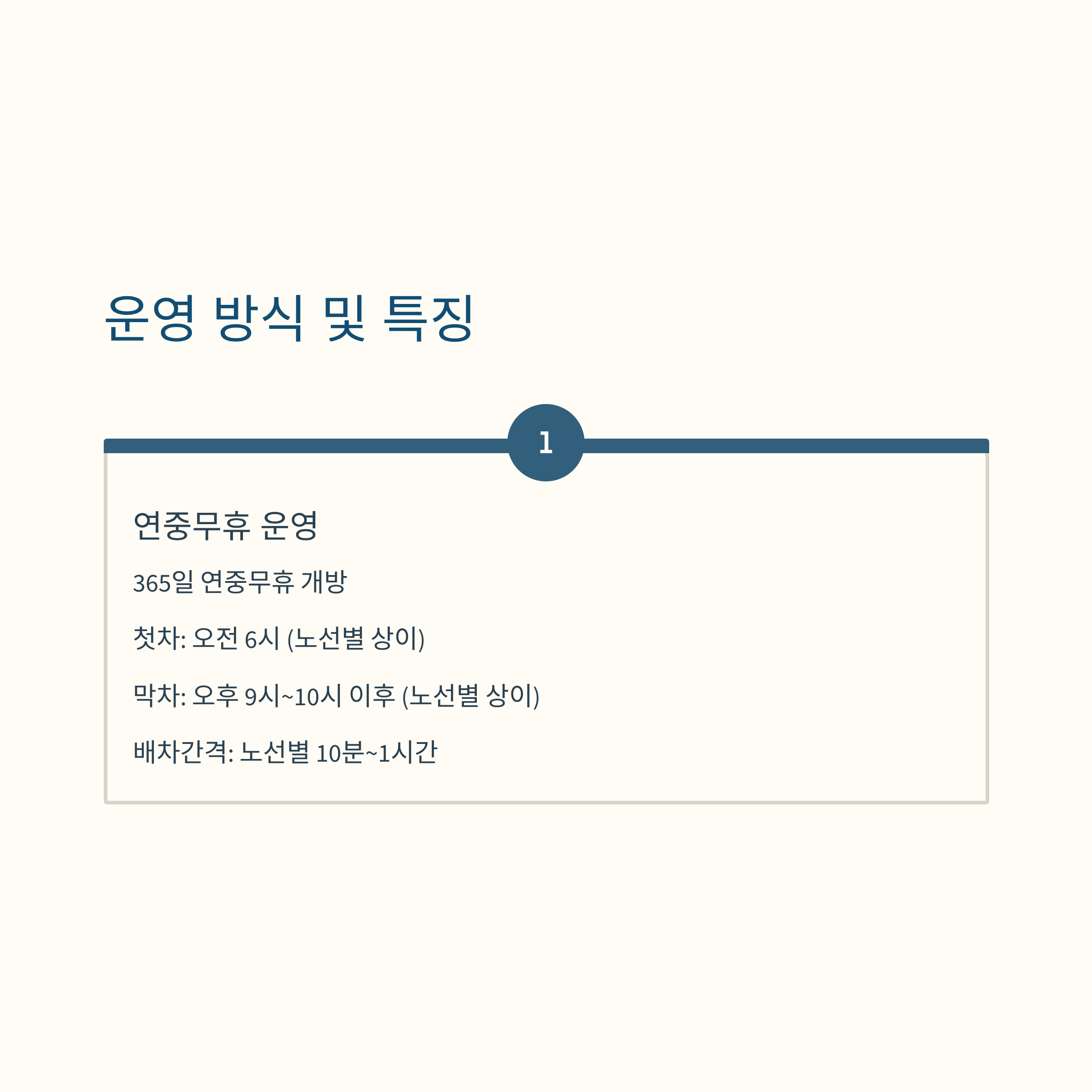 운영 방식 및 특징

1

연중무휴 운영

365일 연중무휴 개방

첫차: 오전 6시 (노선별 상이)

막차: 오후 9시~10시 이후 (노선별 상이)

배차간격: 노선별 10분~1시간